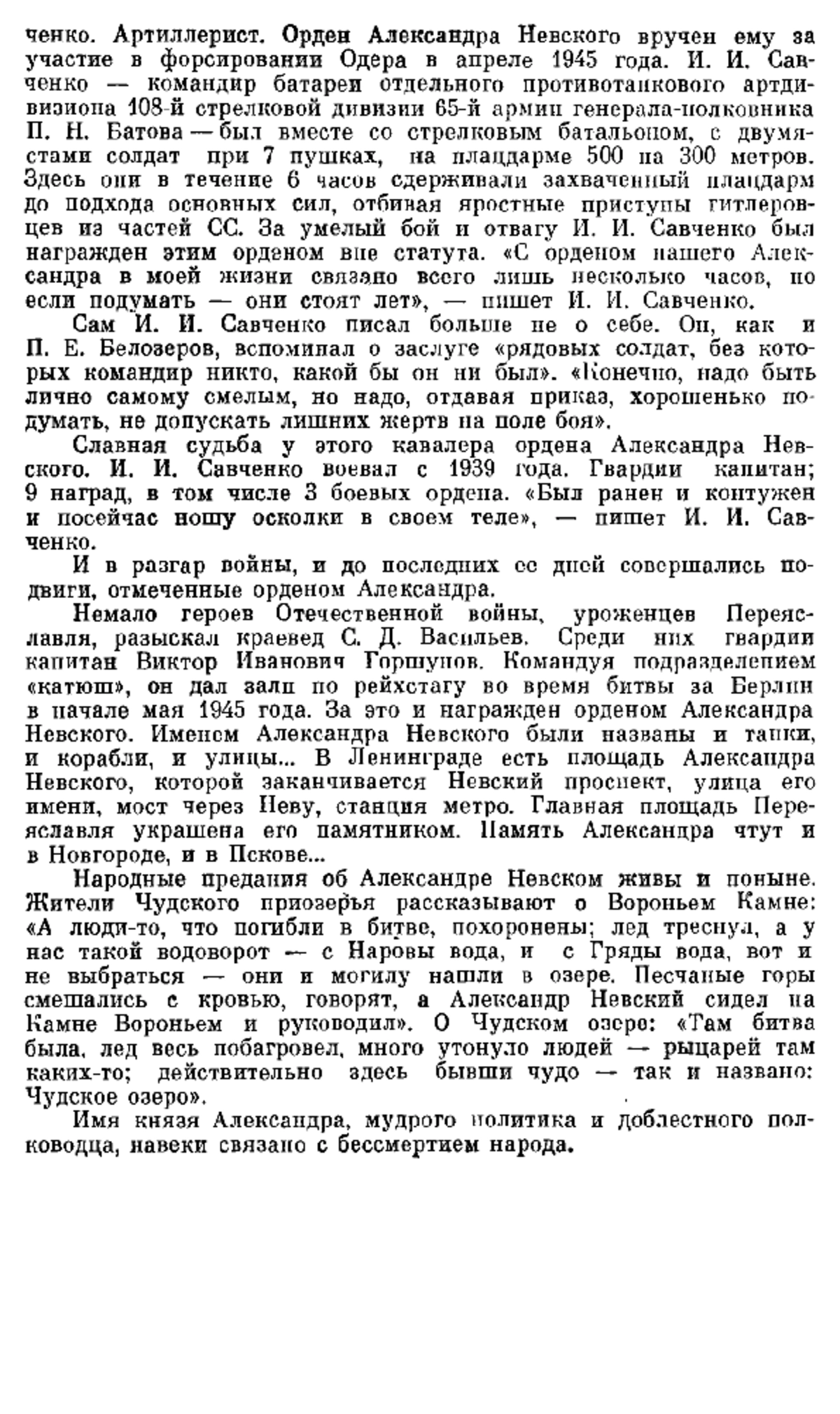 ченко. Артиллерист. Орден Александра Невского вручен ему за участие в форсировании Одера в апреле 1945 года. И. И. Савченко — командир батареи отдельного противотанкового артдивизиона 108-й стрелковой дивизии 65-й армии генерала-полковника П. Н. Батова — был вместе со стрелковым батальоном, с двумястами солдат при 7 пушках, на плацдарме 500 на 300 метров. Здесь они в течение 6 часов сдерживали захваченный плацдарм до подхода основных сил, отбивая яростные приступы гитлеровцев из частей СС. За умелый бой и отвагу И. И. Савченко был награжден этим орденом вне статута. «С орденом нашего Александра в моей жизни связано всего лишь несколько часов, но если подумать — они стоят лет», — пишет И. И. Савченко.

Сам И. И. Савченко писал больше не о себе. Он, как и П. Е. Белозеров, вспоминал о заслуге «рядовых солдат, без которых командир никто, какой бы он ни был». «Конечно, надо быть лично самому смелым, но надо, отдавая приказ, хорошенько подумать, не допускать лишних жертв на поле боя».

Славная судьба у этого кавалера ордена Александра Невского. И. И. Савченко воевал с 1939 года. Гвардии капитан; 9 наград, в том числе 3 боевых ордена. «Был ранен и контужен и посейчас ношу осколки в своем теле», — пишет И. И. Савченко.

И в разгар войны, и до последних ее дней совершались подвиги, отмеченные орденом Александра.

Немало героев Отечественной войны, уроженцев Переяславля, разыскал краевед С. Д. Васильев. Среди них гвардии капитан Виктор Иванович Горшунов. Командуя подразделением «катюш», он дал залп по рейхстагу во время битвы за Берлин в начале мая 1945 года. За это и награжден орденом Александра Невского. Именем Александра Невского были названы и танки, и корабли, и улицы... В Ленинграде есть площадь Александра Невского, которой заканчивается Невский проспект, улица его имени, мост через Неву, станция метро. Главная площадь Переяславля украшена его памятником. Память Александра чтут и в Новгороде, и в Пскове...

Народные предания об Александре Невском живы и поныне. Жители Чудского приозерья рассказывают о Вороньем Камне: «А люди-то, что погибли в битве, похоронены; лед треснул, а у нас такой водоворот — с Наровы вода, и с Гряды вода, вот и не выбраться — они и могилу нашли в озере. Песчаные горы смешались с кровью, говорят, а Александр Невский сидел на Камне Вороньем и руководил». О Чудском озере: «Там битва была, лед весь побагровел, много утонуло людей — рыцарей там каких-то; действительно здесь бывши чудо — так и названо: Чудское озеро».

Имя князя Александра, мудрого политика и доблестного полководца, навеки связано с бессмертием народа.